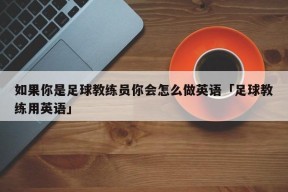 如果你是足球教练员你会怎么做英语「足球教练用英语」